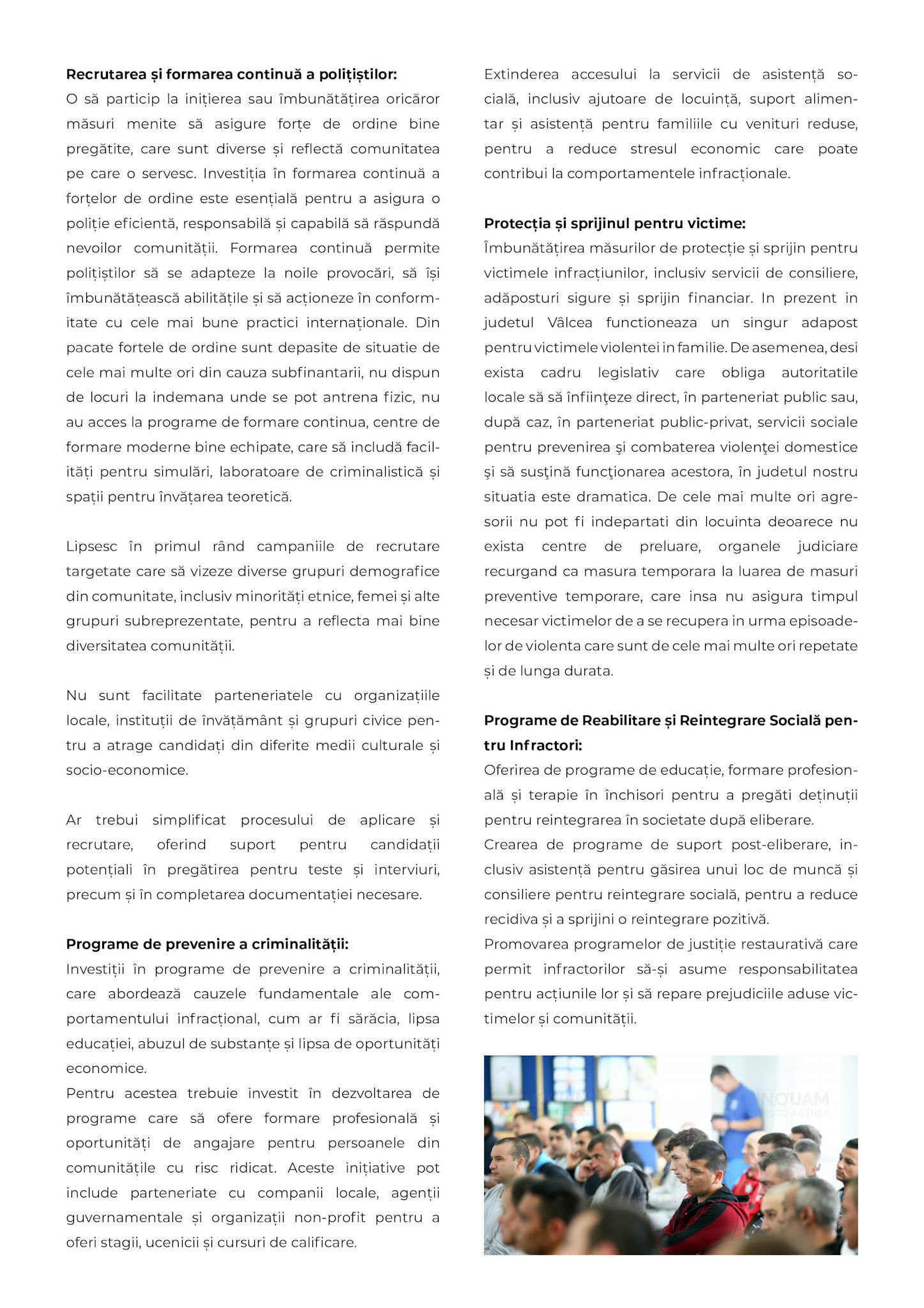 **Recrutarea și formarea continuă a polițiștilor:**
O să particip la inițierea sau îmbunătățirea oricăror măsuri menite să asigure forțe de ordine bine pregătite, care sunt diverse și reflectă comunitatea pe care o servesc. Investiția în formarea continuă a forțelor de ordine este esențială pentru a asigura o poliție eficientă, responsabilă și capabilă să răspundă nevoilor comunității. Formarea continuă permite polițiștilor să se adapteze la noile provocări, să își îmbunătățească abilitățile și să acționeze în conformitate cu cele mai bune practici internaționale. Din pacate fortele de ordine sunt depasite de situatie de cele mai multe ori din cauza subfinantarii, nu dispun de locuri la indemana unde se pot antrena fizic, nu au acces la programe de formare continua, centre de formare moderne bine echipate, care să includă facilități pentru simulări, laboratoare de criminalistică și spații pentru învățarea teoretică.

Lipsesc în primul rând campaniile de recrutare targetate care să vizeze diverse grupuri demografice din comunitate, inclusiv minorități etnice, femei și alte grupuri subreprezentate, pentru a reflecta mai bine diversitatea comunității.

Nu sunt facilitate parteneriatele cu organizațiile locale, instituții de învățământ și grupuri civice pentru a atrage candidați din diferite medii culturale și socio-economice.

Ar trebui simplificat procesului de aplicare și recrutare, oferind suport pentru candidații potențiali în pregătirea pentru teste și interviuri, precum și în completarea documentației necesare.

**Programe de prevenire a criminalității:**
Investiții în programe de prevenire a criminalității, care abordează cauzele fundamentale ale comportamentului infracțional, cum ar fi sărăcia, lipsa educației, abuzul de substanțe și lipsa de oportunități economice.
Pentru acestea trebuie investit în dezvoltarea de programe care să ofere formare profesională și oportunități de angajare pentru persoanele din comunitățile cu risc ridicat. Aceste inițiative pot include parteneriate cu companii locale, agenții guvernamentale și organizații non-profit pentru a oferi stagii, ucenicii și cursuri de calificare.

Extinderea accesului la servicii de asistență socială, inclusiv ajutoare de locuință, suport alimentar și asistență pentru familiile cu venituri reduse, pentru a reduce stresul economic care poate contribui la comportamentele infracționale.

**Protecția și sprijinul pentru victime:**
Îmbunătățirea măsurilor de protecție și sprijin pentru victimele infracțiunilor, inclusiv servicii de consiliere, adăposturi sigure și sprijin financiar. In prezent in judetul Vâlcea functioneaza un singur adapost pentru victimele violentei in familie. De asemenea, desi exista cadru legislativ care obliga autoritatile locale să să înfiinţeze direct, în parteneriat public sau, după caz, în parteneriat public-privat, servicii sociale pentru prevenirea şi combaterea violenţei domestice şi să susţină funcţionarea acestora, în judetul nostru situatia este dramatica. De cele mai multe ori agresorii nu pot fi indepartati din locuinta deoarece nu exista centre de preluare, organele judiciare recurgand ca masura temporara la luarea de masuri preventive temporare, care insa nu asigura timpul necesar victimelor de a se recupera in urma episoadelor de violenta care sunt de cele mai multe ori repetate și de lunga durata.

**Programe de Reabilitare și Reintegrare Socială pentru Infractori:**
Oferirea de programe de educație, formare profesională și terapie în închisori pentru a pregăti deținuții pentru reintegrarea în societate după eliberare.
Crearea de programe de suport post-eliberare, inclusiv asistență pentru găsirea unui loc de muncă și consiliere pentru reintegrare socială, pentru a reduce recidiva și a sprijini o reintegrare pozitivă.
Promovarea programelor de justiție restaurativă care permit infractorilor să-și asume responsabilitatea pentru acțiunile lor și să repare prejudiciile aduse victimelor și comunității.

INQUAM
PHOTO AGENCY